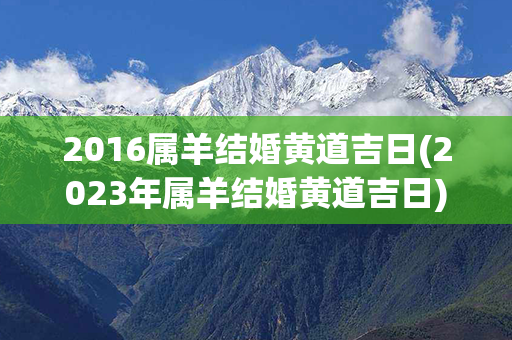 2016属羊结婚黄道吉日(2023年属羊结婚黄道吉日)